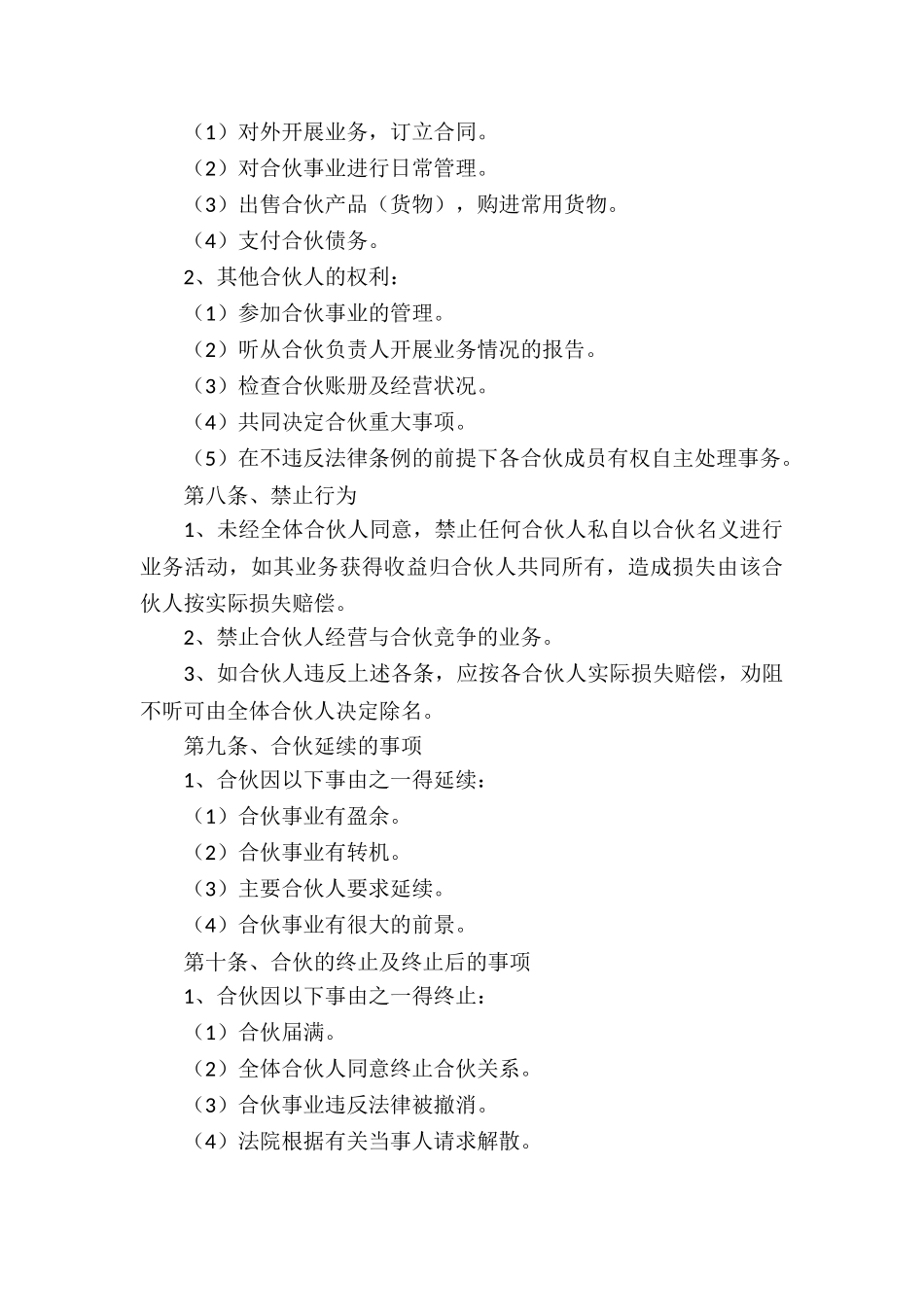 （1）对外开展业务，订立合同。

（2）对合伙事业进行日常管理。

（3）出售合伙产品（货物），购进常用货物。

（4）支付合伙债务。

2、其他合伙人的权利：

（1）参加合伙事业的管理。

（2）听从合伙负责人开展业务情况的报告。

（3）检查合伙账册及经营状况。

（4）共同决定合伙重大事项。

（5）在不违反法律条例的前提下各合伙成员有权自主处理事务。

第八条、禁止行为

1、未经全体合伙人同意，禁止任何合伙人私自以合伙名义进行业务活动，如其业务获得收益归合伙人共同所有，造成损失由该合伙人按实际损失赔偿。

2、禁止合伙人经营与合伙竞争的业务。

3、如合伙人违反上述各条，应按各合伙人实际损失赔偿，劝阻不听可由全体合伙人决定除名。

第九条、合伙延续的事项

1、合伙因以下事由之一得延续：

（1）合伙事业有盈余。

（2）合伙事业有转机。

（3）主要合伙人要求延续。

（4）合伙事业有很大的前景。

第十条、合伙的终止及终止后的事项

1、合伙因以下事由之一得终止：

（1）合伙届满。

（2）全体合伙人同意终止合伙关系。

（3）合伙事业违反法律被撤消。

（4）法院根据有关当事人请求解散。